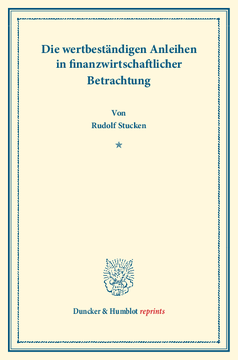 Die wertbeständigen Anleihen in finanzwirtschaftlicher Betrachtung

Von
Rudolf Stucken

*

Duncker & Humblot reprints